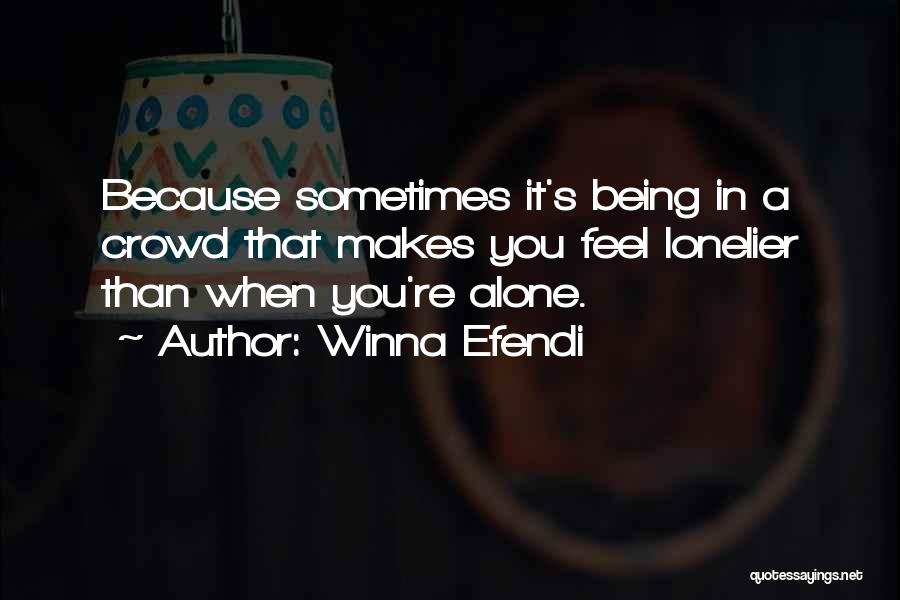 Because sometimes it's being in a crowd that makes you feel lonelier than when you're alone.

~ Author: Winna Efendi

quotessayings.net